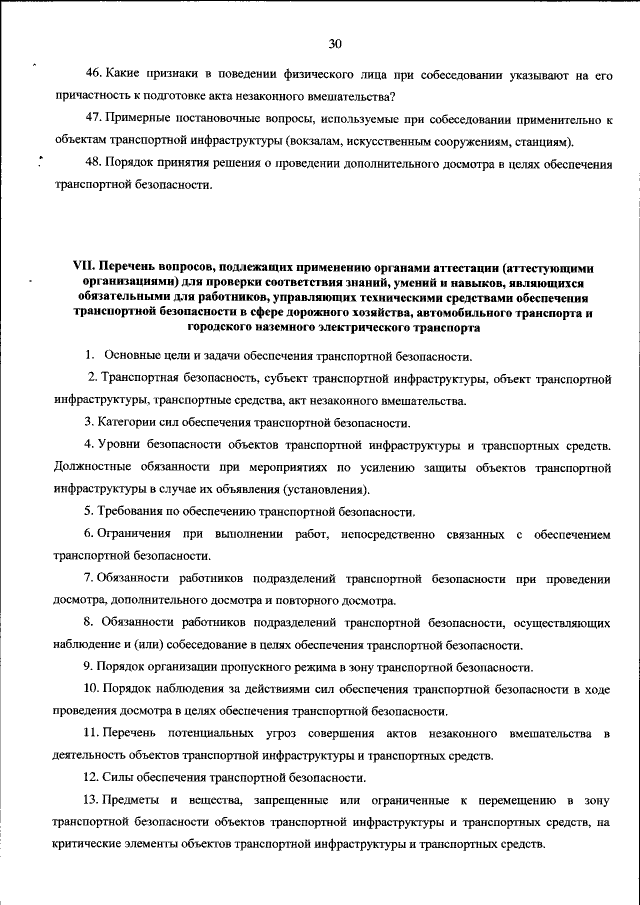 30

46. Какие признаки в поведении физического лица при собеседовании указывают на его причастность к подготовке акта незаконного вмешательства?

47. Примерные постановочные вопросы, используемые при собеседовании применительно к объектам транспортной инфраструктуры (вокзалам, искусственным сооружениям, станциям).

48. Порядок принятия решения о проведении дополнительного досмотра в целях обеспечения транспортной безопасности.

VII. Перечень вопросов, подлежащих применению органами аттестации (аттестующими организациями) для проверки соответствия знаний, умений и навыков, являющихся обязательными для работников, управляющих техническими средствами обеспечения транспортной безопасности в сфере дорожного хозяйства, автомобильного транспорта и городского наземного электрического транспорта

1. Основные цели и задачи обеспечения транспортной безопасности.

2. Транспортная безопасность, субъект транспортной инфраструктуры, объект транспортной инфраструктуры, транспортные средства, акт незаконного вмешательства.

3. Категории сил обеспечения транспортной безопасности.

4. Уровни безопасности объектов транспортной инфраструктуры и транспортных средств. Должностные обязанности при мероприятиях по усилению защиты объектов транспортной инфраструктуры в случае их объявления (установления).

5. Требования по обеспечению транспортной безопасности.

6. Ограничения при выполнении работ, непосредственно связанных с обеспечением транспортной безопасности.

7. Обязанности работников подразделений транспортной безопасности при проведении досмотра, дополнительного досмотра и повторного досмотра.

8. Обязанности работников подразделений транспортной безопасности, осуществляющих наблюдение и (или) собеседование в целях обеспечения транспортной безопасности.

9. Порядок организации пропускного режима в зону транспортной безопасности.

10. Порядок наблюдения за действиями сил обеспечения транспортной безопасности в ходе проведения досмотра в целях обеспечения транспортной безопасности.

11. Перечень потенциальных угроз совершения актов незаконного вмешательства в деятельность объектов транспортной инфраструктуры и транспортных средств.

12. Силы обеспечения транспортной безопасности.

13. Предметы и вещества, запрещенные или ограниченные к перемещению в зону транспортной безопасности объектов транспортной инфраструктуры и транспортных средств, на критические элементы объектов транспортной инфраструктуры и транспортных средств.